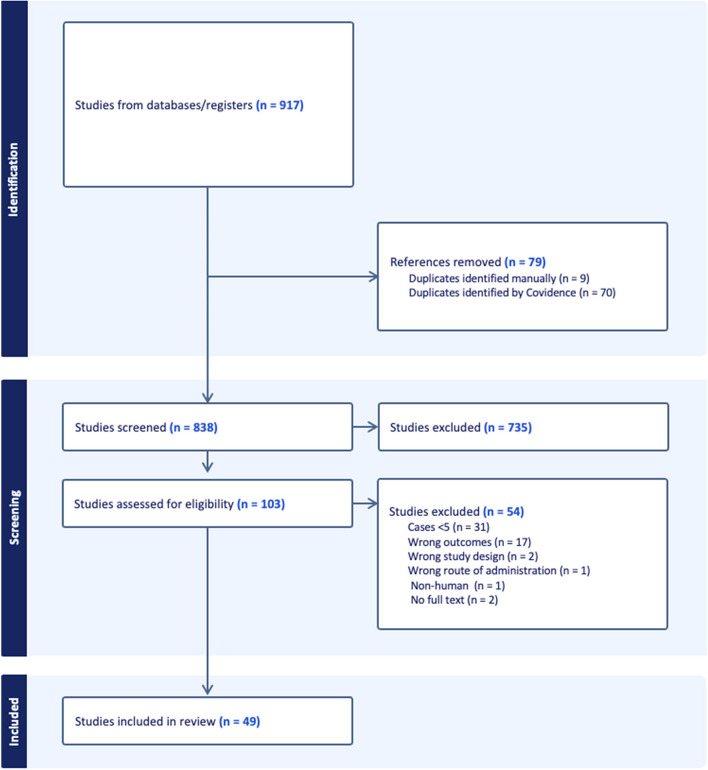 Identification

Studies from databases/registers (n = 917)

References removed (n = 79)
Duplicates identified manually (n = 9)
Duplicates identified by Covidence (n = 70)

Screening

Studies screened (n = 838)

Studies excluded (n = 735)

Studies assessed for eligibility (n = 103)

Studies excluded (n = 54)
Cases <5 (n = 31)
Wrong outcomes (n = 17)
Wrong study design (n = 2)
Wrong route of administration (n = 1)
Non-human (n = 1)
No full text (n = 2)

Included

Studies included in review (n = 49)